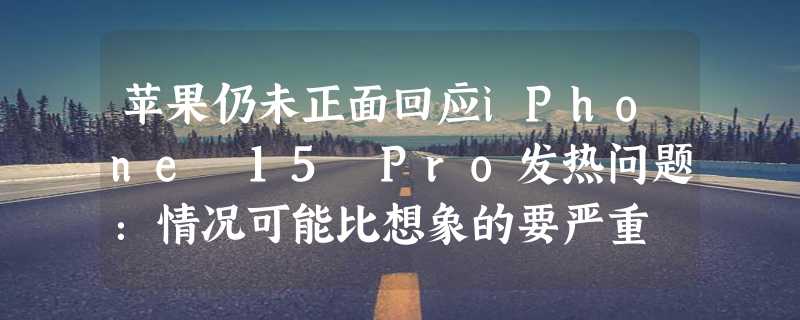 苹果仍未正面回应iPhone 15 Pro发热问题：情况可能比想象的要严重